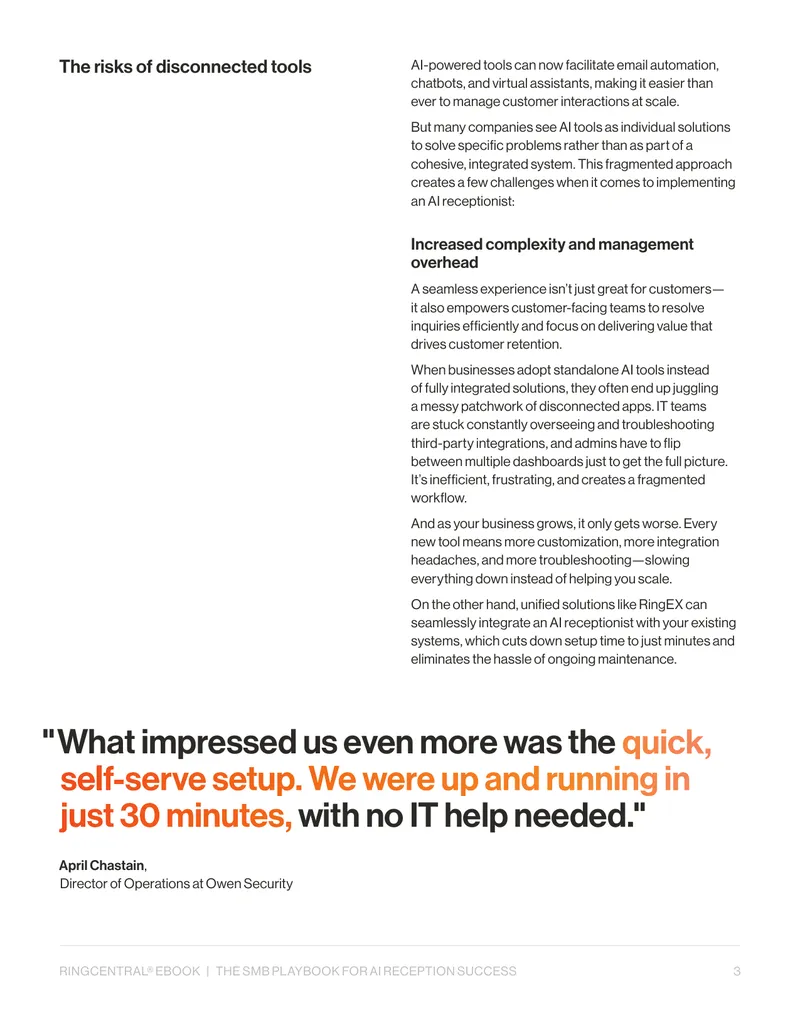 The risks of disconnected tools

AI-powered tools can now facilitate email automation, chatbots, and virtual assistants, making it easier than ever to manage customer interactions at scale.

But many companies see AI tools as individual solutions to solve specific problems rather than as part of a cohesive, integrated system. This fragmented approach creates a few challenges when it comes to implementing an AI receptionist:

Increased complexity and management overhead

A seamless experience isn't just great for customers—it also empowers customer-facing teams to resolve inquiries efficiently and focus on delivering value that drives customer retention.

When businesses adopt standalone AI tools instead of fully integrated solutions, they often end up juggling a messy patchwork of disconnected apps. IT teams are stuck constantly overseeing and troubleshooting third-party integrations, and admins have to flip between multiple dashboards just to get the full picture. It's inefficient, frustrating, and creates a fragmented workflow.

And as your business grows, it only gets worse. Every new tool means more customization, more integration headaches, and more troubleshooting—slowing everything down instead of helping you scale.

On the other hand, unified solutions like RingEX can seamlessly integrate an AI receptionist with your existing systems, which cuts down setup time to just minutes and eliminates the hassle of ongoing maintenance.

"What impressed us even more was the quick, self-serve setup. We were up and running in just 30 minutes, with no IT help needed."

April Chastain,
Director of Operations at Owen Security

RINGCENTRAL® EBOOK | THE SMB PLAYBOOK FOR AI RECEPTION SUCCESS 3